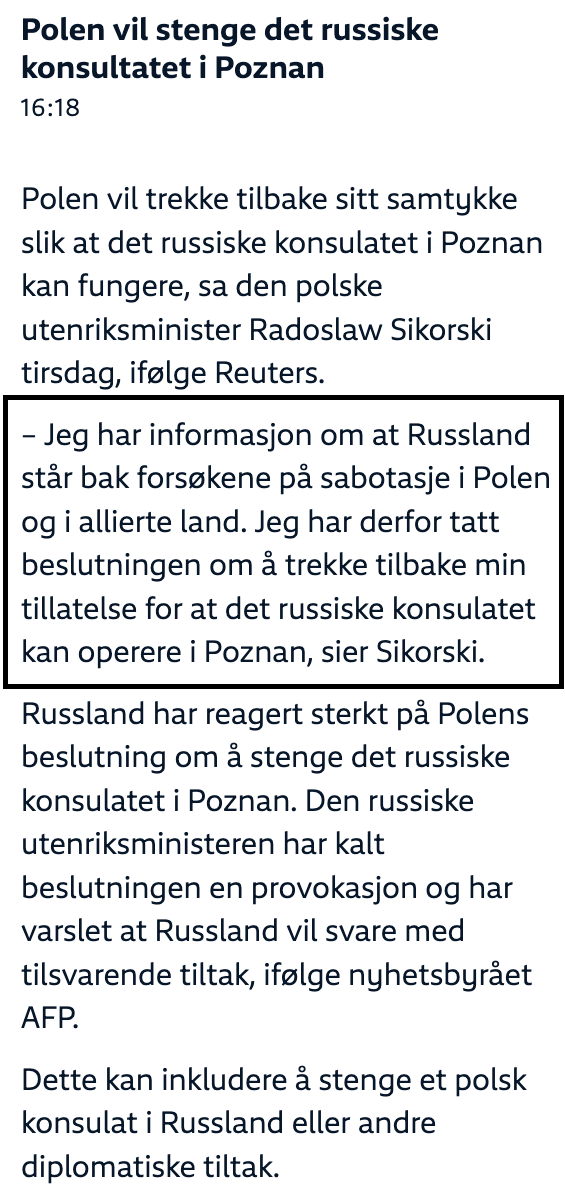 Polen vil stenge det russiske konsultatet i Poznan
16:18

Polen vil trekke tilbake sitt samtykke slik at det russiske konsulatet i Poznan kan fungere, sa den polske utenriksminister Radoslaw Sikorski tirsdag, ifølge Reuters.

– Jeg har informasjon om at Russland står bak forsøkene på sabotasje i Polen og i allierte land. Jeg har derfor tatt beslutningen om å trekke tilbake min tillatelse for at det russiske konsulatet kan operere i Poznan, sier Sikorski.

Russland har reagert sterkt på Polens beslutning om å stenge det russiske konsulatet i Poznan. Den russiske utenriksministeren har kalt beslutningen en provokasjon og har varslet at Russland vil svare med tilsvarende tiltak, ifølge nyhetsbyrået AFP.

Dette kan inkludere å stenge et polsk konsulat i Russland eller andre diplomatiske tiltak.